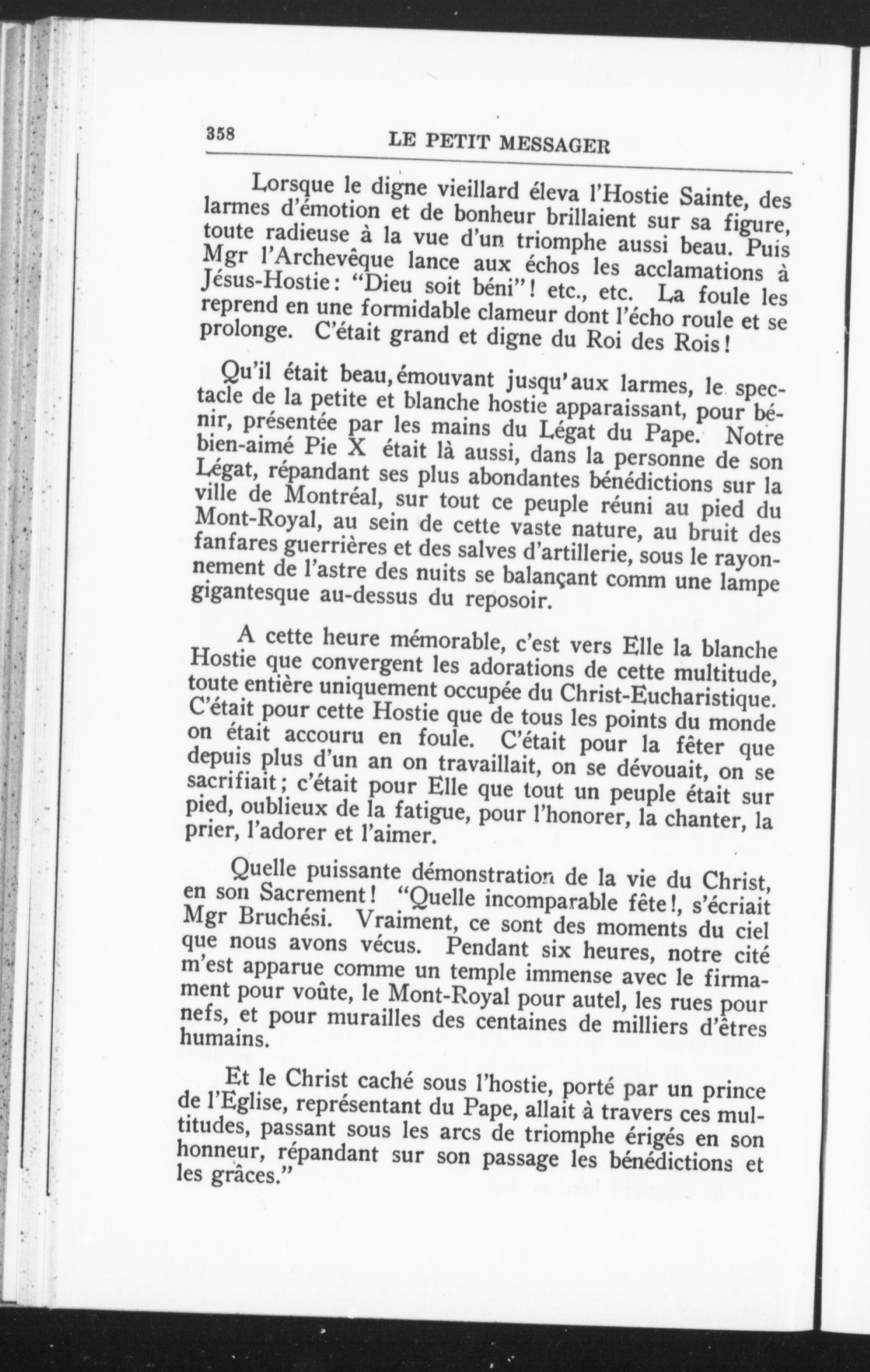 358 LE PETIT MESSAGER

Lorsque le digne vieillard éleva l'Hostie Sainte, des larmes d'émotion et de bonheur brillaient sur sa figure, toute radieuse à la vue d'un triomphe aussi beau. Puis Mgr l'Archevêque lance aux échos les acclamations à Jésus-Hostie: "Dieu soit béni"! etc., etc. La foule les reprend en une formidable clameur dont l'écho roule et se prolonge. C'était grand et digne du Roi des Rois!

Qu'il était beau, émouvant jusqu'aux larmes, le spectacle de la petite et blanche hostie apparaissant, pour bénir, présentée par les mains du Légat du Pape. Notre bien-aimé Pie X était là aussi, dans la personne de son Légat, répandant ses plus abondantes bénédictions sur la ville de Montréal, sur tout ce peuple réuni au pied du Mont-Royal, au sein de cette vaste nature, au bruit des fanfares guerrières et des salves d'artillerie, sous le rayonnement de l'astre des nuits se balançant comm une lampe gigantesque au-dessus du reposoir.

A cette heure mémorable, c'est vers Elle la blanche Hostie que convergent les adorations de cette multitude, toute entière uniquement occupée du Christ-Eucharistique. C'était pour cette Hostie que de tous les points du monde on était accouru en foule. C'était pour la fêter que depuis plus d'un an on travaillait, on se dévouait, on se sacrifiait; c'était pour Elle que tout un peuple était sur pied, oublieux de la fatigue, pour l'honorer, la chanter, la prier, l'adorer et l'aimer.

Quelle puissante démonstration de la vie du Christ, en son Sacrement! "Quelle incomparable fête!, s'écriait Mgr Bruchési. Vraiment, ce sont des moments du ciel que nous avons vécus. Pendant six heures, notre cité m'est apparue comme un temple immense avec le firmament pour voûte, le Mont-Royal pour autel, les rues pour nefs, et pour murailles des centaines de milliers d'êtres humains.

Et le Christ caché sous l'hostie, porté par un prince de l'Eglise, représentant du Pape, allait à travers ces multitudes, passant sous les arcs de triomphe érigés en son honneur, répandant sur son passage les bénédictions et les grâces."